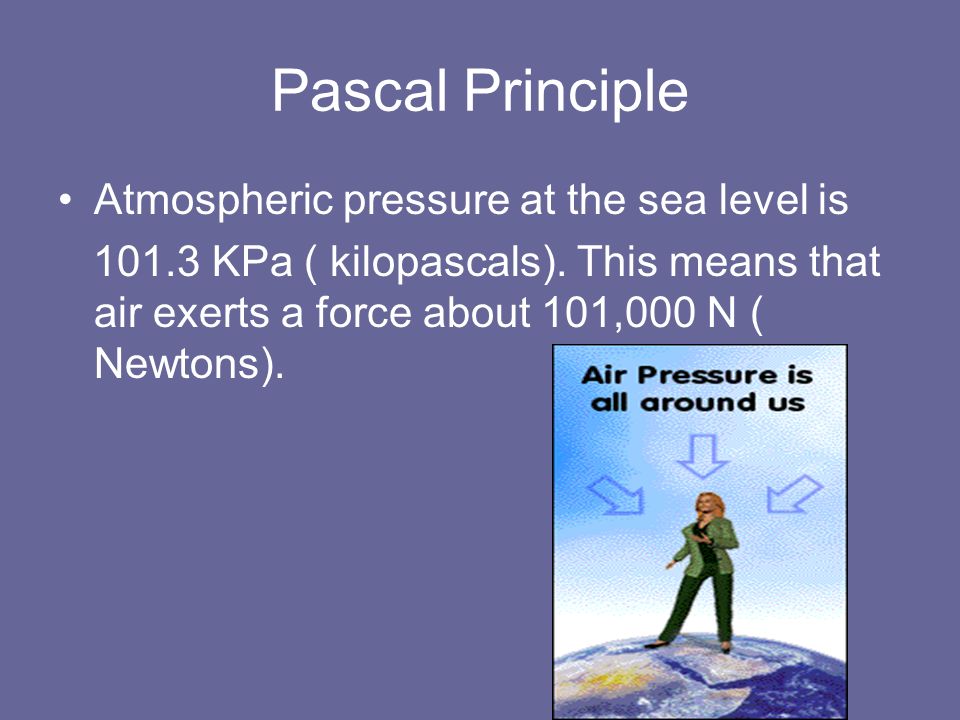 Pascal Principle

• Atmospheric pressure at the sea level is 101.3 KPa ( kilopascals). This means that air exerts a force about 101,000 N ( Newtons).

Air Pressure is all around us